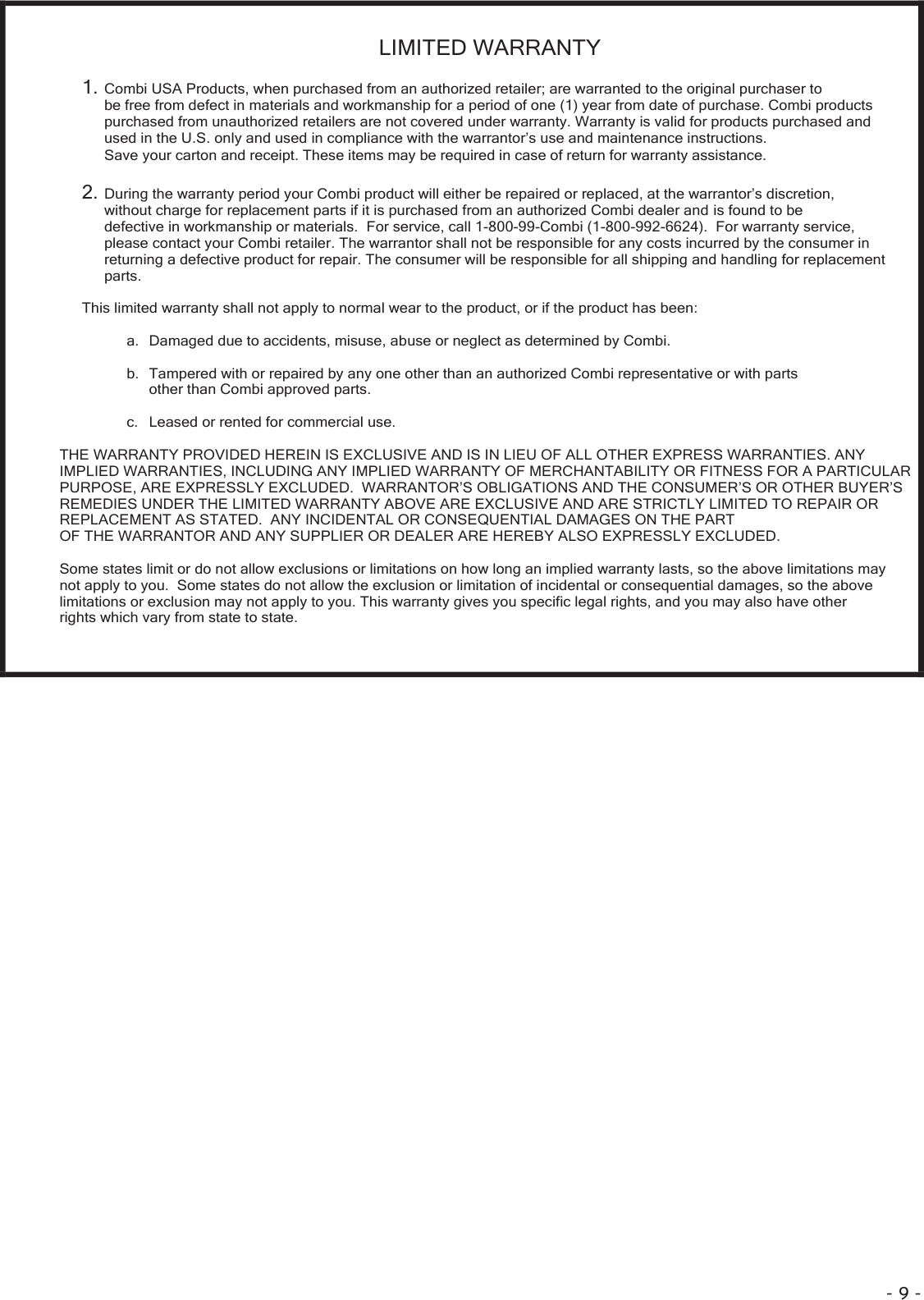 LIMITED WARRANTY

1. Combi USA Products, when purchased from an authorized retailer; are warranted to the original purchaser to be free from defect in materials and workmanship for a period of one (1) year from date of purchase. Combi products purchased from unauthorized retailers are not covered under warranty. Warranty is valid for products purchased and used in the U.S. only and used in compliance with the warrantor's use and maintenance instructions. Save your carton and receipt. These items may be required in case of return for warranty assistance.

2. During the warranty period your Combi product will either be repaired or replaced, at the warrantor's discretion, without charge for replacement parts if it is purchased from an authorized Combi dealer and is found to be defective in workmanship or materials. For service, call 1-800-99-Combi (1-800-992-6624). For warranty service, please contact your Combi retailer. The warrantor shall not be responsible for any costs incurred by the consumer in returning a defective product for repair. The consumer will be responsible for all shipping and handling for replacement parts.

This limited warranty shall not apply to normal wear to the product, or if the product has been:

a. Damaged due to accidents, misuse, abuse or neglect as determined by Combi.

b. Tampered with or repaired by any one other than an authorized Combi representative or with parts other than Combi approved parts.

c. Leased or rented for commercial use.

THE WARRANTY PROVIDED HEREIN IS EXCLUSIVE AND IS IN LIEU OF ALL OTHER EXPRESS WARRANTIES. ANY IMPLIED WARRANTIES, INCLUDING ANY IMPLIED WARRANTY OF MERCHANTABILITY OR FITNESS FOR A PARTICULAR PURPOSE, ARE EXPRESSLY EXCLUDED. WARRANTOR'S OBLIGATIONS AND THE CONSUMER'S OR OTHER BUYER'S REMEDIES UNDER THE LIMITED WARRANTY ABOVE ARE EXCLUSIVE AND ARE STRICTLY LIMITED TO REPAIR OR REPLACEMENT AS STATED. ANY INCIDENTAL OR CONSEQUENTIAL DAMAGES ON THE PART OF THE WARRANTOR AND ANY SUPPLIER OR DEALER ARE HEREBY ALSO EXPRESSLY EXCLUDED.

Some states limit or do not allow exclusions or limitations on how long an implied warranty lasts, so the above limitations may not apply to you. Some states do not allow the exclusion or limitation of incidental or consequential damages, so the above limitations or exclusion may not apply to you. This warranty gives you specific legal rights, and you may also have other rights which vary from state to state.

- 9 -